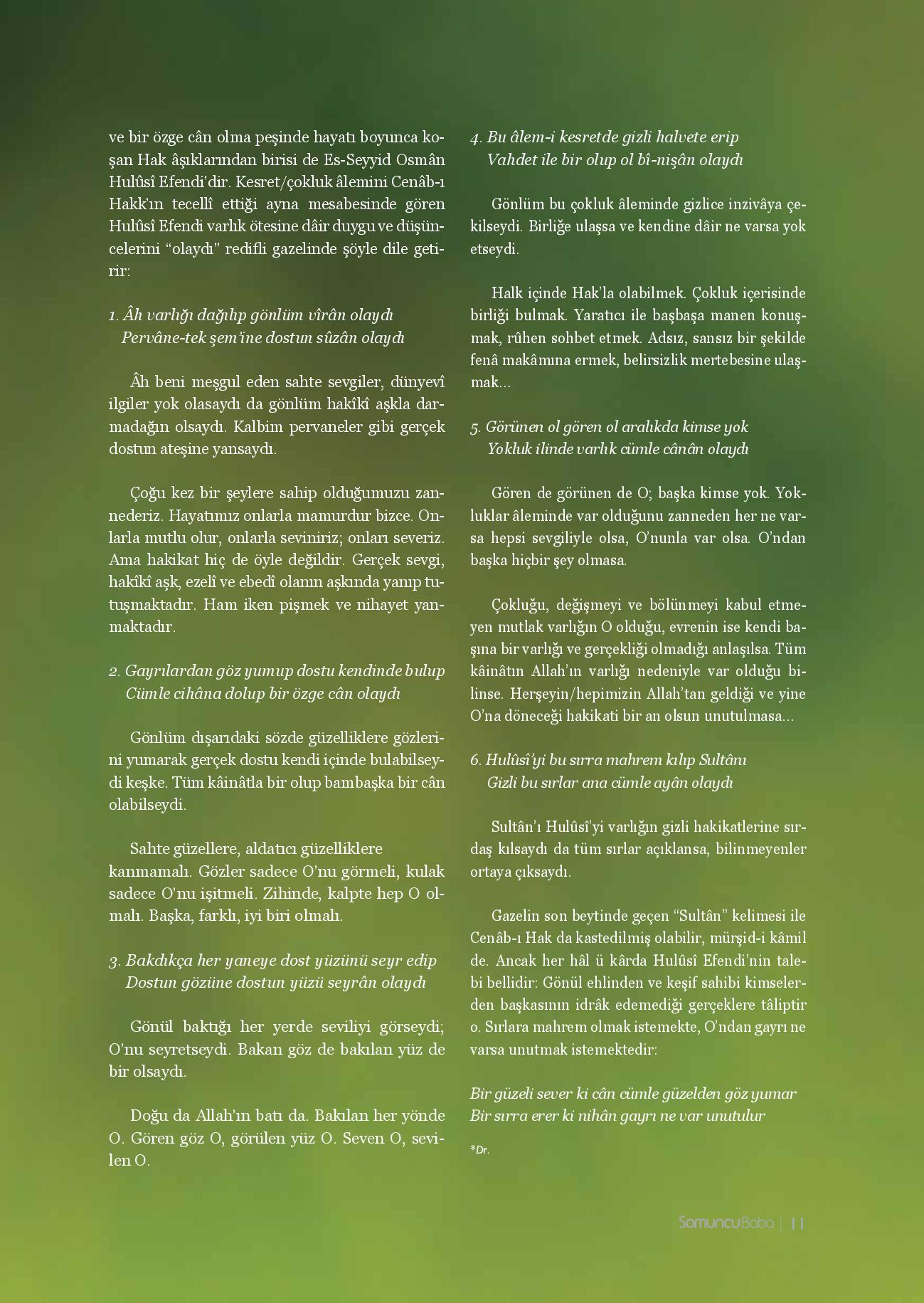 ve bir özge cân olma peşinde hayatı boyunca koşan Hak âşıklarından birisi de Es-Seyyid Osmân Hulûsî Efendi'dir. Kesret/çokluk âlemini Cenâb-ı Hakk'ın tecellî ettiği ayna mesabesinde gören Hulûsî Efendi varlık ötesine dâir duygu ve düşüncelerini "olaydı" redifli gazelinde şöyle dile getirir:

1. Âh varlığı dağılıp gönlüm vîrân olaydı
Pervâne-tek şem'ine dostun sûzân olaydı

Âh beni meşgul eden sahte sevgiler, dünyevî ilgiler yok olasaydı da gönlüm hakîkî aşkla darmadağın olsaydı. Kalbim pervaneler gibi gerçek dostun ateşine yansaydı.

Çoğu kez bir şeylere sahip olduğumuzu zannederiz. Hayatımız onlarla mamurdur bizce. Onlarla mutlu olur, onlarla seviniriz; onları severiz. Ama hakikat hiç de öyle değildir. Gerçek sevgi, hakîkî aşk, ezelî ve ebedî olanın aşkında yanıp tutuşmaktadır. Ham iken pişmek ve nihayet yanmaktadır.

2. Gayrılardan göz yumup dostu kendinde bulup
Cümle cihâna dolup bir özge cân olaydı

Gönlüm dışarıdaki sözde güzelliklere gözlerini yumarak gerçek dostu kendi içinde bulabilseydi keşke. Tüm kâinâtla bir olup bambaşka bir cân olabilseydi.

Sahte güzellere, aldatıcı güzelliklere kanmamalı. Gözler sadece O'nu görmeli, kulak sadece O'nu işitmeli. Zihinde, kalpte hep O olmalı. Başka, farklı, iyi biri olmalı.

3. Bakdıkça her yaneye dost yüzünü seyr edip
Dostun gözüne dostun yüzü seyrân olaydı

Gönül baktığı her yerde seviliyi görseydi; O'nu seyretseydi. Bakan göz de bakılan yüz de bir olsaydı.

Doğu da Allah'ın batı da. Bakılan her yönde O. Gören göz O, görülen yüz O. Seven O, sevilen O.

4. Bu âlem-i kesretde gizli halvete erip
Vahdet ile bir olup ol bî-nişân olaydı

Gönlüm bu çokluk âleminde gizlice inzivâya çekilseydi. Birliğe ulaşsa ve kendine dâir ne varsa yok etseydi.

Halk içinde Hak'la olabilmek. Çokluk içerisinde birliği bulmak. Yaratıcı ile başbaşa manen konuşmak, rûhen sohbet etmek. Adsız, sansız bir şekilde fenâ makâmına ermek, belirsizlik mertebesine ulaşmak...

5. Görünen ol gören ol aralıkda kimse yok
Yokluk ilinde varlık cümle cânân olaydı

Gören de görünen de O; başka kimse yok. Yokluklar âleminde var olduğunu zanneden her ne varsa hepsi sevgiliyle olsa, O'nunla var olsa. O'ndan başka hiçbir şey olmasa.

Çokluğu, değişmeyi ve bölünmeyi kabul etmeyen mutlak varlığın O olduğu, evrenin ise kendi başına bir varlığı ve gerçekliği olmadığı anlaşılsa. Tüm kâinâtın Allah'ın varlığı nedeniyle var olduğu bilinse. Herşeyin/hepimizin Allah'tan geldiği ve yine O'na döneceği hakikati bir an olsun unutulmasa...

6. Hulûsî'yi bu sırra mahrem kılıp Sultânı
Gizli bu sırlar ana cümle ayân olaydı

Sultân'ı Hulûsî'yi varlığın gizli hakikatlerine sırdaş kılsaydı da tüm sırlar açıklansa, bilinmeyenler ortaya çıksaydı.

Gazelin son beytinde geçen "Sultân" kelimesi ile Cenâb-ı Hak da kastedilmiş olabilir, mürşid-i kâmil de. Ancak her hâl ü kârda Hulûsî Efendi'nin talebi bellidir: Gönül ehlinden ve keşif sahibi kimselerden başkasının idrâk edemediği gerçeklere tâliptir o. Sırlara mahrem olmak istemekte, O'ndan gayrı ne varsa unutmak istemektedir:

Bir güzeli sever ki cân cümle güzelden göz yumar
Bir sırra erer ki nihân gayrı ne var unutulur

*Dr.

SomuncuBaba | 11